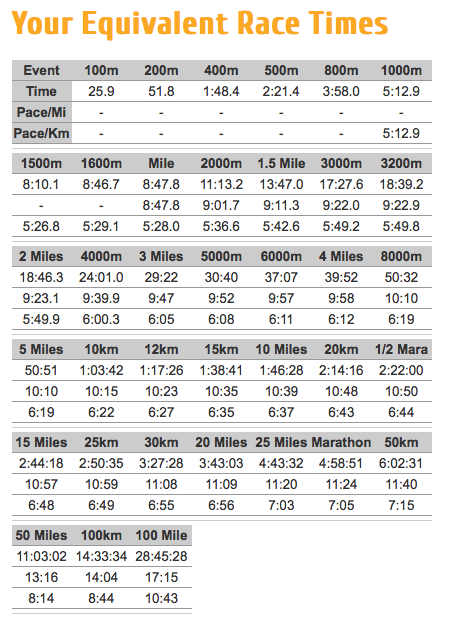 Your Equivalent Race Times

| Event | 100m | 200m | 400m | 500m | 800m | 1000m |
|---|---|---|---|---|---|---|
| Time | 25.9 | 51.8 | 1:48.4 | 2:21.4 | 3:58.0 | 5:12.9 |
| Pace/Mi | - | - | - | - | - | - |
| Pace/Km | - | - | - | - | - | 5:12.9 |

| 1500m | 1600m | Mile | 2000m | 1.5 Mile | 3000m | 3200m |
|---|---|---|---|---|---|---|
| 8:10.1 | 8:46.7 | 8:47.8 | 11:13.2 | 13:47.0 | 17:27.6 | 18:39.2 |
| - | - | 8:47.8 | 9:01.7 | 9:11.3 | 9:22.0 | 9:22.9 |
| 5:26.8 | 5:29.1 | 5:28.0 | 5:36.6 | 5:42.6 | 5:49.2 | 5:49.8 |

| 2 Miles | 4000m | 3 Miles | 5000m | 6000m | 4 Miles | 8000m |
|---|---|---|---|---|---|---|
| 18:46.3 | 24:01.0 | 29:22 | 30:40 | 37:07 | 39:52 | 50:32 |
| 9:23.1 | 9:39.9 | 9:47 | 9:52 | 9:57 | 9:58 | 10:10 |
| 5:49.9 | 6:00.3 | 6:05 | 6:08 | 6:11 | 6:12 | 6:19 |

| 5 Miles | 10km | 12km | 15km | 10 Miles | 20km | 1/2 Mara |
|---|---|---|---|---|---|---|
| 50:51 | 1:03:42 | 1:17:26 | 1:38:41 | 1:46:28 | 2:14:16 | 2:22:00 |
| 10:10 | 10:15 | 10:23 | 10:35 | 10:39 | 10:48 | 10:50 |
| 6:19 | 6:22 | 6:27 | 6:35 | 6:37 | 6:43 | 6:44 |

| 15 Miles | 25km | 30km | 20 Miles | 25 Miles | Marathon | 50km |
|---|---|---|---|---|---|---|
| 2:44:18 | 2:50:35 | 3:27:28 | 3:43:03 | 4:43:32 | 4:58:51 | 6:02:31 |
| 10:57 | 10:59 | 11:08 | 11:09 | 11:20 | 11:24 | 11:40 |
| 6:48 | 6:49 | 6:55 | 6:56 | 7:03 | 7:05 | 7:15 |

| 50 Miles | 100km | 100 Mile |
|---|---|---|
| 11:03:02 | 14:33:34 | 28:45:28 |
| 13:16 | 14:04 | 17:15 |
| 8:14 | 8:44 | 10:43 |